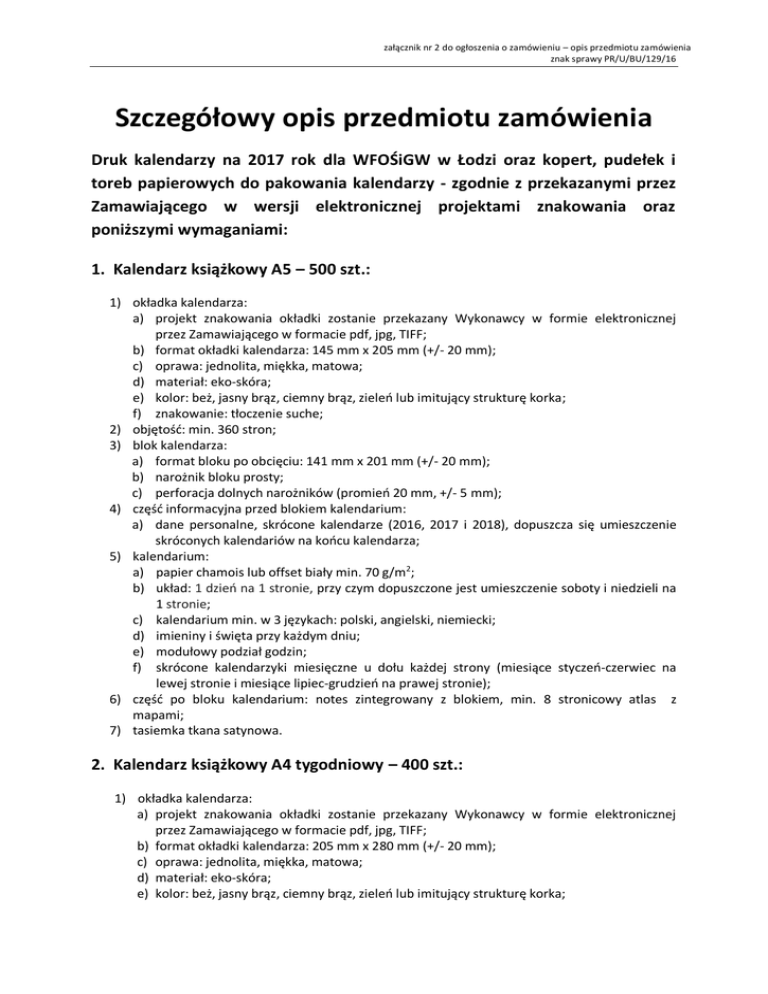 załącznik nr 2 do ogłoszenia o zamówieniu – opis przedmiotu zamówienia
znak sprawy PR/U/BU/129/16

Szczegółowy opis przedmiotu zamówienia

Druk kalendarzy na 2017 rok dla WFOŚiGW w Łodzi oraz kopert, pudełek i toreb papierowych do pakowania kalendarzy - zgodnie z przekazanymi przez Zamawiającego w wersji elektronicznej projektami znakowania oraz poniższymi wymaganiami:

1. Kalendarz książkowy A5 – 500 szt.:

1) okładka kalendarza:
a) projekt znakowania okładki zostanie przekazany Wykonawcy w formie elektronicznej przez Zamawiającego w formacie pdf, jpg, TIFF;
b) format okładki kalendarza: 145 mm x 205 mm (+/- 20 mm);
c) oprawa: jednolita, miękka, matowa;
d) materiał: eko-skóra;
e) kolor: beż, jasny brąz, ciemny brąz, zieleń lub imitujący strukturę korka;
f) znakowanie: tłoczenie suche;
2) objętość: min. 360 stron;
3) blok kalendarza:
a) format bloku po obcięciu: 141 mm x 201 mm (+/- 20 mm);
b) narożnik bloku prosty;
c) perforacja dolnych narożników (promień 20 mm, +/- 5 mm);
4) część informacyjna przed blokiem kalendarium:
a) dane personalne, skrócone kalendarze (2016, 2017 i 2018), dopuszcza się umieszczenie skróconych kalendariów na końcu kalendarza;
5) kalendarium:
a) papier chamois lub offset biały min. 70 g/m$^2$;
b) układ: 1 dzień na 1 stronie, przy czym dopuszczone jest umieszczenie soboty i niedzieli na 1 stronie;
c) kalendarium min. w 3 językach: polski, angielski, niemiecki;
d) imieniny i święta przy każdym dniu;
e) modułowy podział godzin;
f) skrócone kalendarzyki miesięczne u dołu każdej strony (miesiące styczeń-czerwiec na lewej stronie i miesiące lipiec-grudzień na prawej stronie);
6) część po bloku kalendarium: notes zintegrowany z blokiem, min. 8 stronicowy atlas z mapami;
7) tasiemka tkana satynowa.

2. Kalendarz książkowy A4 tygodniowy – 400 szt.:

1) okładka kalendarza:
a) projekt znakowania okładki zostanie przekazany Wykonawcy w formie elektronicznej przez Zamawiającego w formacie pdf, jpg, TIFF;
b) format okładki kalendarza: 205 mm x 280 mm (+/- 20 mm);
c) oprawa: jednolita, miękka, matowa;
d) materiał: eko-skóra;
e) kolor: beż, jasny brąz, ciemny brąz, zieleń lub imitujący strukturę korka;